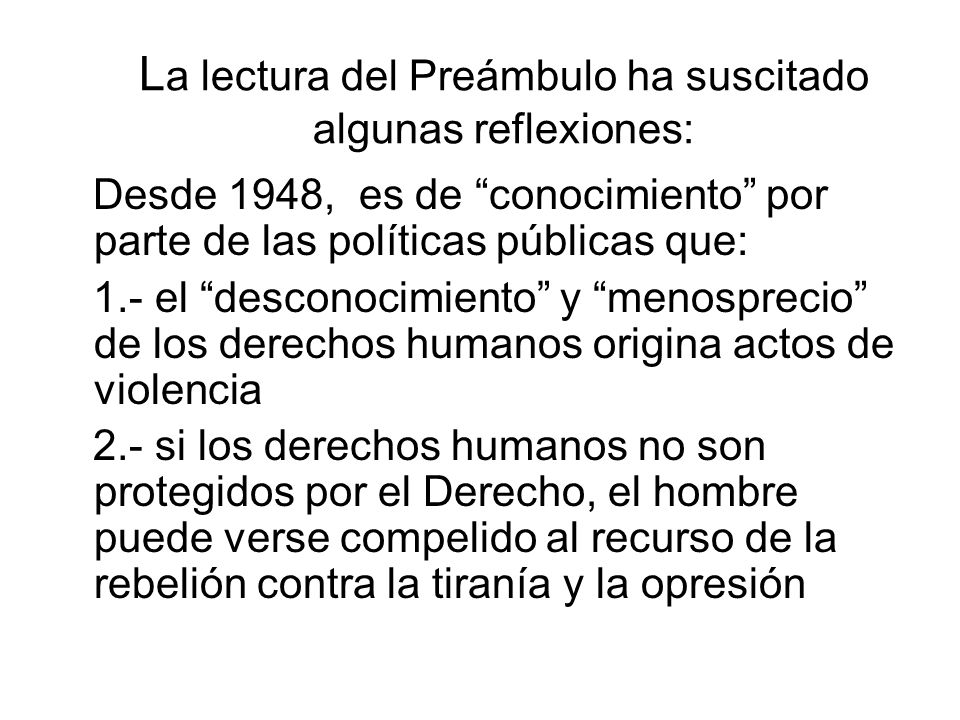 La lectura del Preámbulo ha suscitado algunas reflexiones:

Desde 1948, es de “conocimiento” por parte de las políticas públicas que:

1.- el “desconocimiento” y “menosprecio” de los derechos humanos origina actos de violencia

2.- si los derechos humanos no son protegidos por el Derecho, el hombre puede verse compelido al recurso de la rebelión contra la tiranía y la opresión